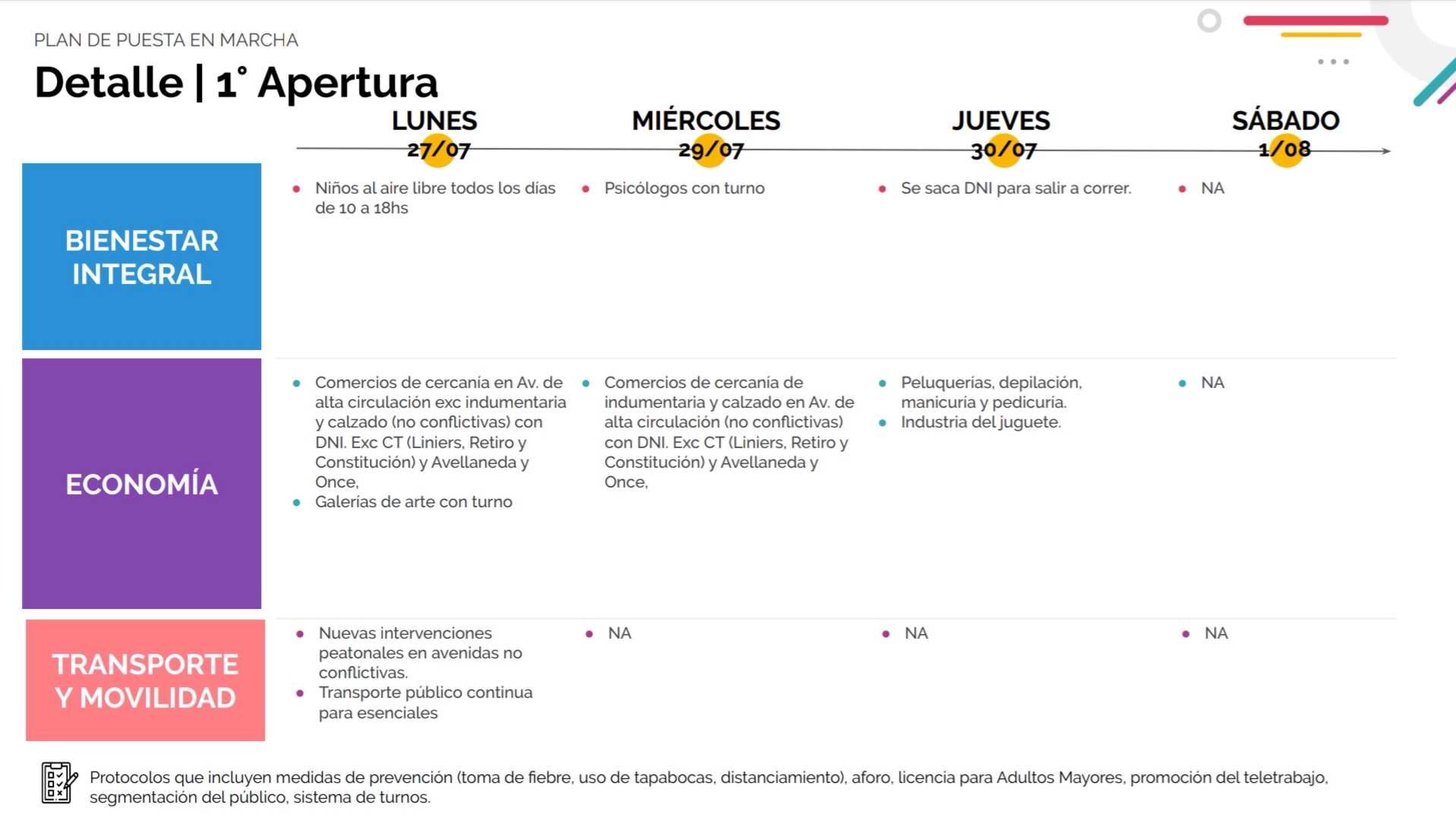 PLAN DE PUESTA EN MARCHA

Detalle | 1° Apertura

| | LUNES 27/07 | MIÉRCOLES 29/07 | JUEVES 30/07 | SÁBADO 1/08 |
|---|---|---|---|---|
| BIENESTAR INTEGRAL | • Niños al aire libre todos los días de 10 a 18hs | • Psicólogos con turno | • Se saca DNI para salir a correr. | • NA |
| ECONOMÍA | • Comercios de cercanía en Av. de alta circulación exc indumentaria y calzado (no conflictivas) con DNI. Exc CT (Liniers, Retiro y Constitución) y Avellaneda y Once, • Galerías de arte con turno | • Comercios de cercanía de indumentaria y calzado en Av. de alta circulación (no conflictivas) con DNI. Exc CT (Liniers, Retiro y Constitución) y Avellaneda y Once, | • Peluquerías, depilación, manicuría y pedicuría. • Industria del juguete. | • NA |
| TRANSPORTE Y MOVILIDAD | • Nuevas intervenciones peatonales en avenidas no conflictivas. • Transporte público continua para esenciales | • NA | • NA | • NA |

Protocolos que incluyen medidas de prevención (toma de fiebre, uso de tapabocas, distanciamiento), aforo, licencia para Adultos Mayores, promoción del teletrabajo, segmentación del público, sistema de turnos.